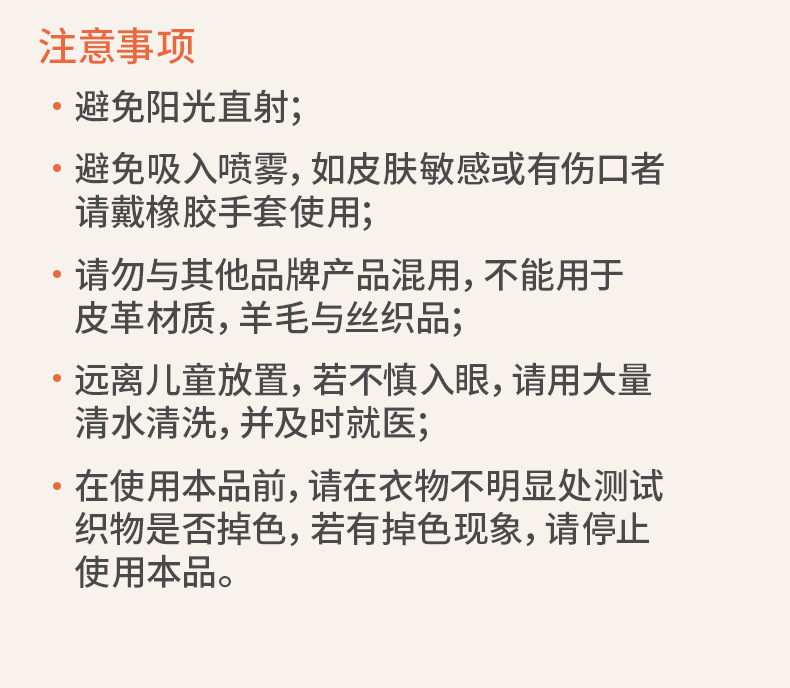 注意事项

• 避免阳光直射;

• 避免吸入喷雾,如皮肤敏感或有伤口者请戴橡胶手套使用;

• 请勿与其他品牌产品混用,不能用于皮革材质,羊毛与丝织品;

• 远离儿童放置,若不慎入眼,请用大量清水清洗,并及时就医;

• 在使用本品前,请在衣物不明显处测试织物是否掉色,若有掉色现象,请停止使用本品。